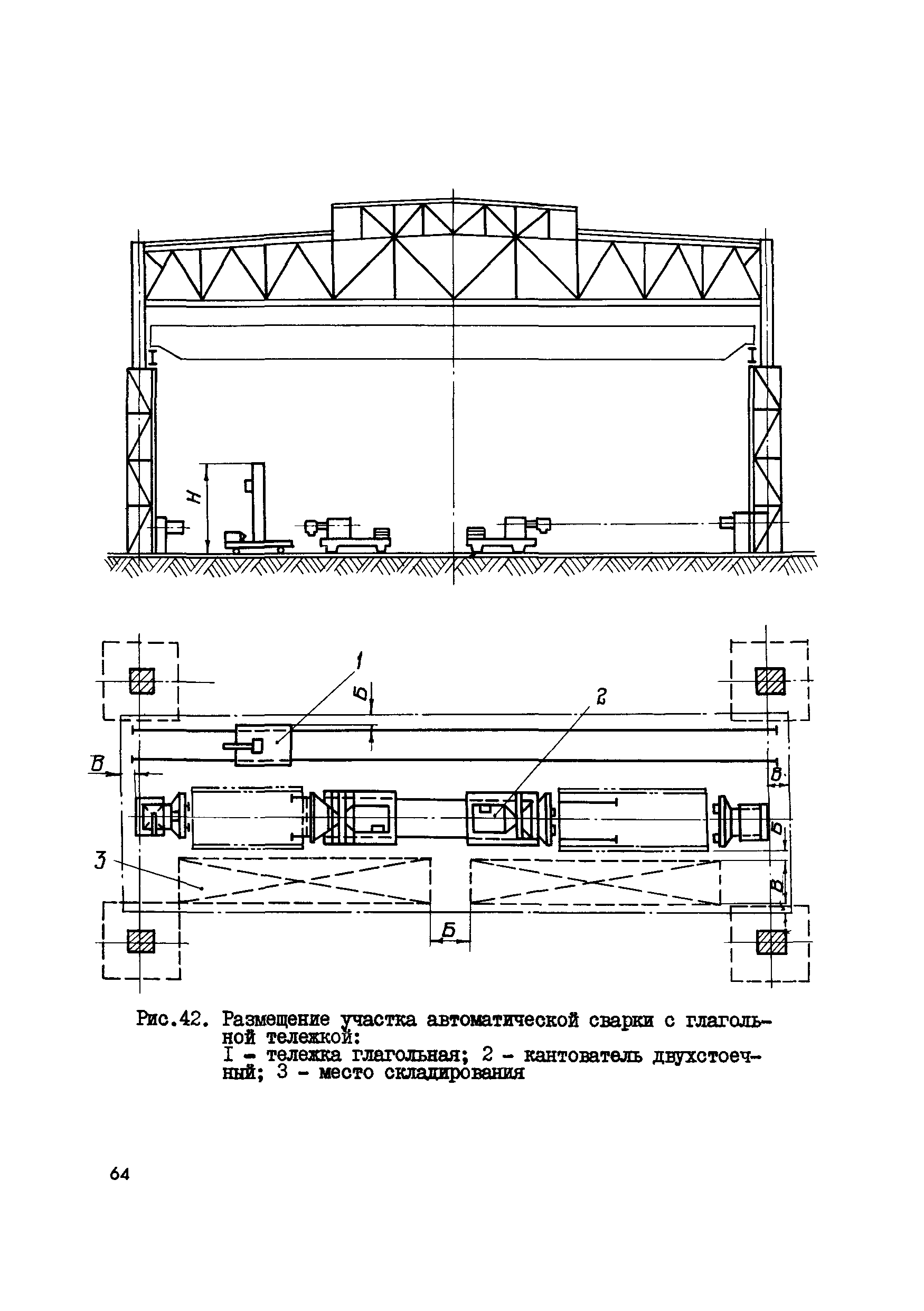 H

1

Б

2

В

В

Б

3

В

Б

Рис.42. Размещение участка автоматической сварки с глагольной тележкой:
I - тележка глагольная; 2 - кантователь двухстоечный; 3 - место складирования

64